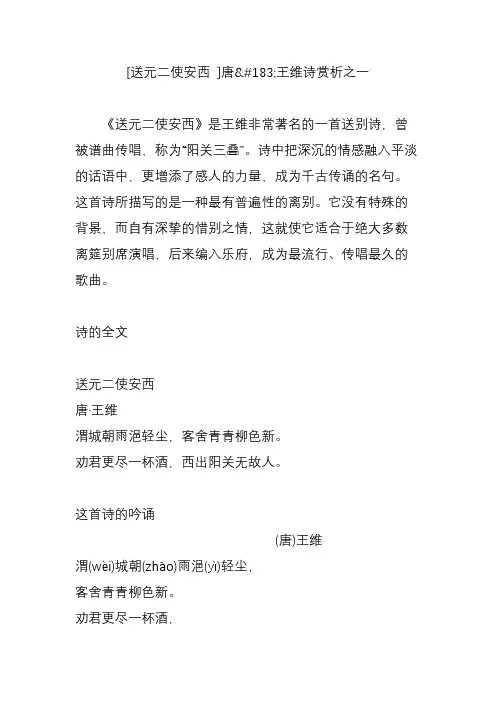 [送元二使安西 ]唐&#183;王维诗赏析之一

《送元二使安西》是王维非常著名的一首送别诗，曾被谱曲传唱，称为“阳关三叠”。诗中把深沉的情感融入平淡的话语中，更增添了感人的力量，成为千古传诵的名句。这首诗所描写的是一种最有普遍性的离别。它没有特殊的背景，而自有深挚的惜别之情，这就使它适合于绝大多数离筵别席演唱，后来编入乐府，成为最流行、传唱最久的歌曲。

诗的全文

送元二使安西
唐·王维
渭城朝雨浥轻尘，客舍青青柳色新。
劝君更尽一杯酒，西出阳关无故人。

这首诗的吟诵

(唐)王维
渭(wèi)城朝(zhāo)雨浥(yì)轻尘，
客舍青青柳色新。
劝君更尽一杯酒，